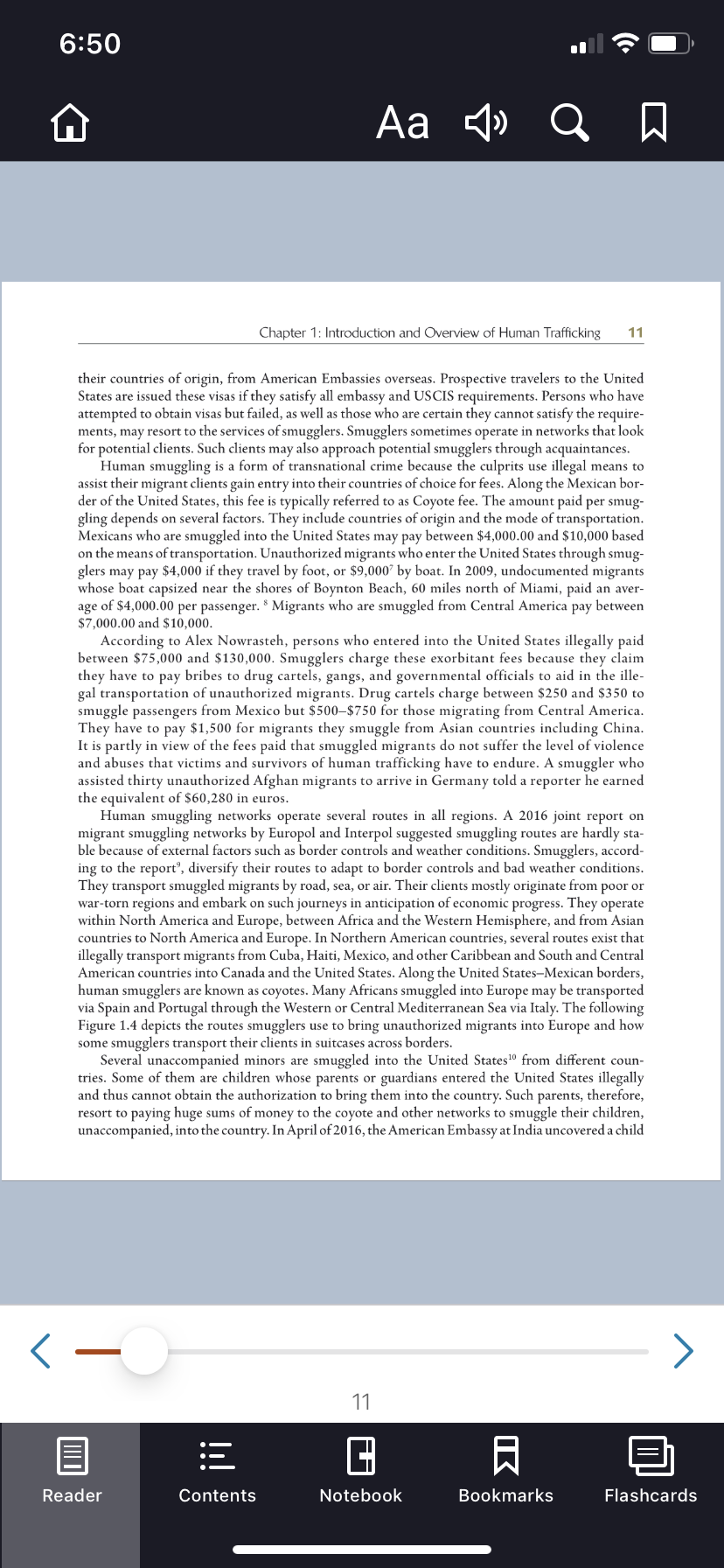 6:50

Aa

Chapter 1: Introduction and Overview of Human Trafficking 11

their countries of origin, from American Embassies overseas. Prospective travelers to the United States are issued these visas if they satisfy all embassy and USCIS requirements. Persons who have attempted to obtain visas but failed, as well as those who are certain they cannot satisfy the requirements, may resort to the services of smugglers. Smugglers sometimes operate in networks that look for potential clients. Such clients may also approach potential smugglers through acquaintances.

Human smuggling is a form of transnational crime because the culprits use illegal means to assist their migrant clients gain entry into their countries of choice for fees. Along the Mexican border of the United States, this fee is typically referred to as Coyote fee. The amount paid per smuggling depends on several factors. They include countries of origin and the mode of transportation. Mexicans who are smuggled into the United States may pay between \$4,000.00 and \$10,000 based on the means of transportation. Unauthorized migrants who enter the United States through smugglers may pay \$4,000 if they travel by foot, or \$9,000$^7$ by boat. In 2009, undocumented migrants whose boat capsized near the shores of Boynton Beach, 60 miles north of Miami, paid an average of \$4,000.00 per passenger. $^8$ Migrants who are smuggled from Central America pay between \$7,000.00 and \$10,000.

According to Alex Nowrasteh, persons who entered into the United States illegally paid between \$75,000 and \$130,000. Smugglers charge these exorbitant fees because they claim they have to pay bribes to drug cartels, gangs, and governmental officials to aid in the illegal transportation of unauthorized migrants. Drug cartels charge between \$250 and \$350 to smuggle passengers from Mexico but \$500–\$750 for those migrating from Central America. They have to pay \$1,500 for migrants they smuggle from Asian countries including China. It is partly in view of the fees paid that smuggled migrants do not suffer the level of violence and abuses that victims and survivors of human trafficking have to endure. A smuggler who assisted thirty unauthorized Afghan migrants to arrive in Germany told a reporter he earned the equivalent of \$60,280 in euros.

Human smuggling networks operate several routes in all regions. A 2016 joint report on migrant smuggling networks by Europol and Interpol suggested smuggling routes are hardly stable because of external factors such as border controls and weather conditions. Smugglers, according to the report$^9$, diversify their routes to adapt to border controls and bad weather conditions. They transport smuggled migrants by road, sea, or air. Their clients mostly originate from poor or war-torn regions and embark on such journeys in anticipation of economic progress. They operate within North America and Europe, between Africa and the Western Hemisphere, and from Asian countries to North America and Europe. In Northern American countries, several routes exist that illegally transport migrants from Cuba, Haiti, Mexico, and other Caribbean and South and Central American countries into Canada and the United States. Along the United States–Mexican borders, human smugglers are known as coyotes. Many Africans smuggled into Europe may be transported via Spain and Portugal through the Western or Central Mediterranean Sea via Italy. The following Figure 1.4 depicts the routes smugglers use to bring unauthorized migrants into Europe and how some smugglers transport their clients in suitcases across borders.

Several unaccompanied minors are smuggled into the United States$^{10}$ from different countries. Some of them are children whose parents or guardians entered the United States illegally and thus cannot obtain the authorization to bring them into the country. Such parents, therefore, resort to paying huge sums of money to the coyote and other networks to smuggle their children, unaccompanied, into the country. In April of 2016, the American Embassy at India uncovered a child

11

Reader Contents Notebook Bookmarks Flashcards